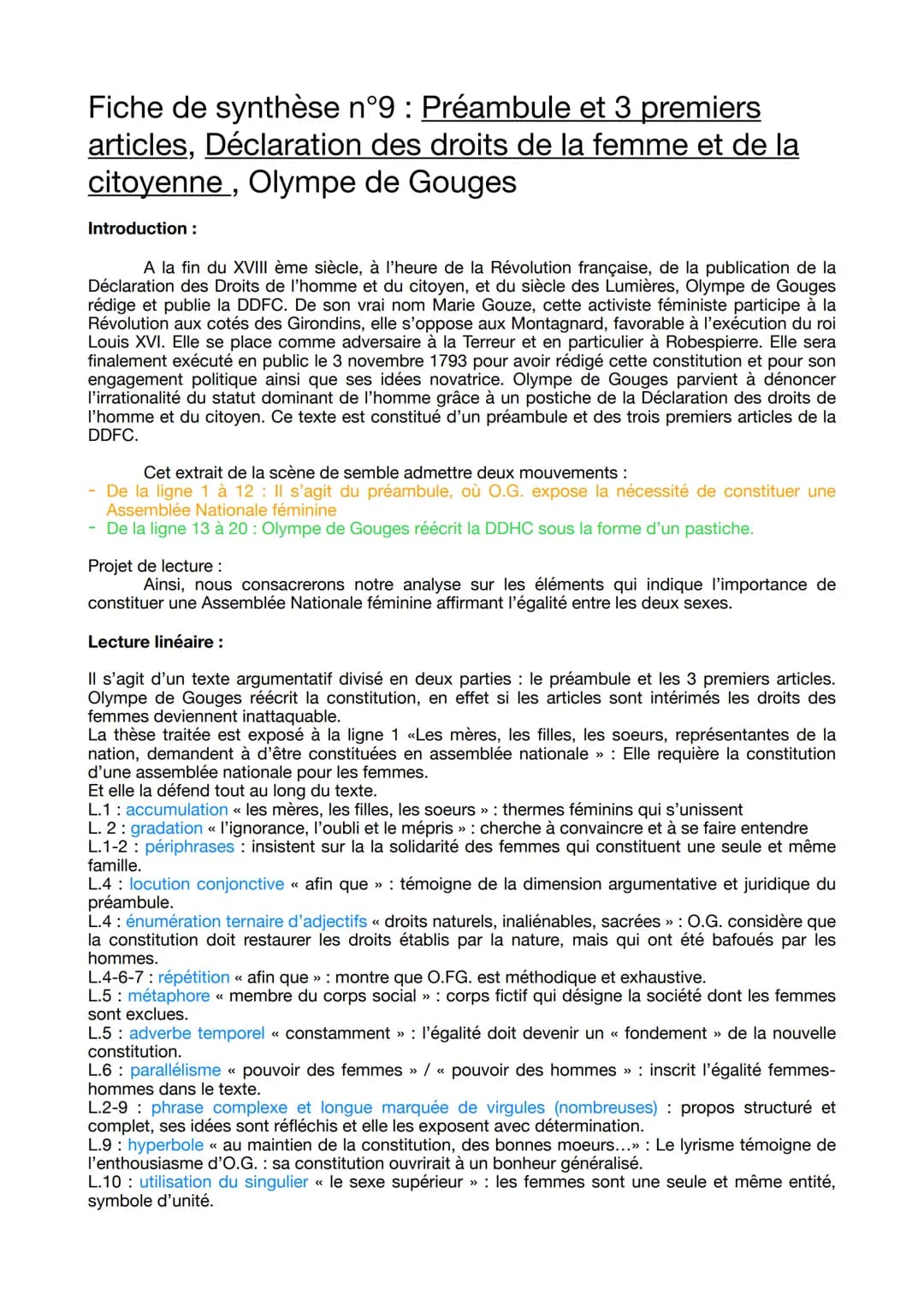 Fiche de synthèse n°9 : Préambule et 3 premiers articles, Déclaration des droits de la femme et de la citoyenne , Olympe de Gouges

Introduction :

A la fin du XVIII ème siècle, à l'heure de la Révolution française, de la publication de la Déclaration des Droits de l'homme et du citoyen, et du siècle des Lumières, Olympe de Gouges rédige et publie la DDFC. De son vrai nom Marie Gouze, cette activiste féministe participe à la Révolution aux cotés des Girondins, elle s'oppose aux Montagnard, favorable à l'exécution du roi Louis XVI. Elle se place comme adversaire à la Terreur et en particulier à Robespierre. Elle sera finalement exécuté en public le 3 novembre 1793 pour avoir rédigé cette constitution et pour son engagement politique ainsi que ses idées novatrice. Olympe de Gouges parvient à dénoncer l'irrationalité du statut dominant de l'homme grâce à un postiche de la Déclaration des droits de l'homme et du citoyen. Ce texte est constitué d'un préambule et des trois premiers articles de la DDFC.

Cet extrait de la scène de semble admettre deux mouvements :
- De la ligne 1 à 12 : Il s'agit du préambule, où O.G. expose la nécessité de constituer une Assemblée Nationale féminine
- De la ligne 13 à 20 : Olympe de Gouges réécrit la DDHC sous la forme d'un pastiche.

Projet de lecture :
Ainsi, nous consacrerons notre analyse sur les éléments qui indique l'importance de constituer une Assemblée Nationale féminine affirmant l'égalité entre les deux sexes.

Lecture linéaire :

Il s'agit d'un texte argumentatif divisé en deux parties : le préambule et les 3 premiers articles. Olympe de Gouges réécrit la constitution, en effet si les articles sont intérimés les droits des femmes deviennent inattaquable.
La thèse traitée est exposé à la ligne 1 «Les mères, les filles, les soeurs, représentantes de la nation, demandent à d'être constituées en assemblée nationale » : Elle requière la constitution d'une assemblée nationale pour les femmes.
Et elle la défend tout au long du texte.
L.1 : accumulation « les mères, les filles, les soeurs » : thermes féminins qui s'unissent
L. 2 : gradation « l'ignorance, l'oubli et le mépris » : cherche à convaincre et à se faire entendre
L.1-2 : périphrases : insistent sur la la solidarité des femmes qui constituent une seule et même famille.
L.4 : locution conjonctive « afin que » : témoigne de la dimension argumentative et juridique du préambule.
L.4 : énumération ternaire d'adjectifs « droits naturels, inaliénables, sacrées » : O.G. considère que la constitution doit restaurer les droits établis par la nature, mais qui ont été bafoués par les hommes.
L.4-6-7 : répétition « afin que » : montre que O.FG. est méthodique et exhaustive.
L.5 : métaphore « membre du corps social » : corps fictif qui désigne la société dont les femmes sont exclues.
L.5 : adverbe temporel « constamment » : l'égalité doit devenir un « fondement » de la nouvelle constitution.
L.6 : parallélisme « pouvoir des femmes » / « pouvoir des hommes » : inscrit l'égalité femmes-hommes dans le texte.
L.2-9 : phrase complexe et longue marquée de virgules (nombreuses) : propos structuré et complet, ses idées sont réfléchis et elle les exposent avec détermination.
L.9 : hyperbole « au maintien de la constitution, des bonnes moeurs...» : Le lyrisme témoigne de l'enthousiasme d'O.G. : sa constitution ouvrirait à un bonheur généralisé.
L.10 : utilisation du singulier « le sexe supérieur » : les femmes sont une seule et même entité, symbole d'unité.